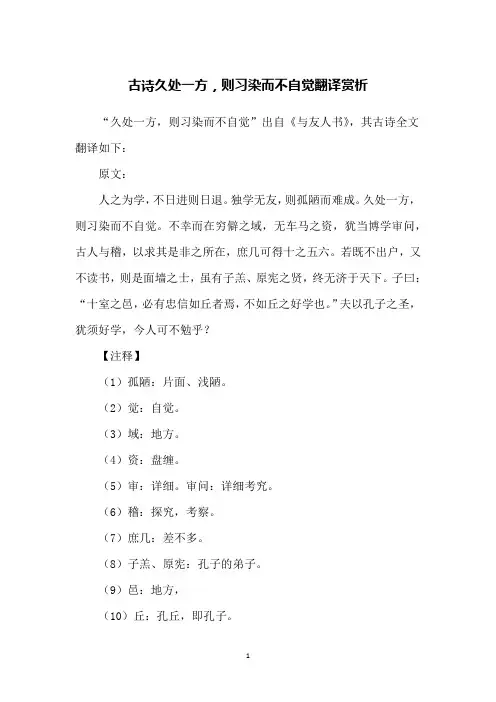 古诗久处一方，则习染而不自觉翻译赏析

“久处一方，则习染而不自觉”出自《与友人书》，其古诗全文翻译如下：

原文：

人之为学，不日进则日退。独学无友，则孤陋而难成。久处一方，则习染而不自觉。不幸而在穷僻之域，无车马之资，犹当博学审问，古人与稽，以求其是非之所在，庶几可得十之五六。若既不出户，又不读书，则是面墙之士，虽有子羔、原宪之贤，终无济于天下。子曰：“十室之邑，必有忠信如丘者焉，不如丘之好学也。”夫以孔子之圣，犹须好学，今人可不勉乎？

【注释】

（1）孤陋：片面、浅陋。

（2）觉：自觉。

（3）域：地方。

（4）资：盘缠。

（5）审：详细。审问：详细考究。

（6）稽：探究，考察。

（7）庶几：差不多。

（8）子羔、原宪：孔子的弟子。

（9）邑：地方，

（10）丘：孔丘，即孔子。

1